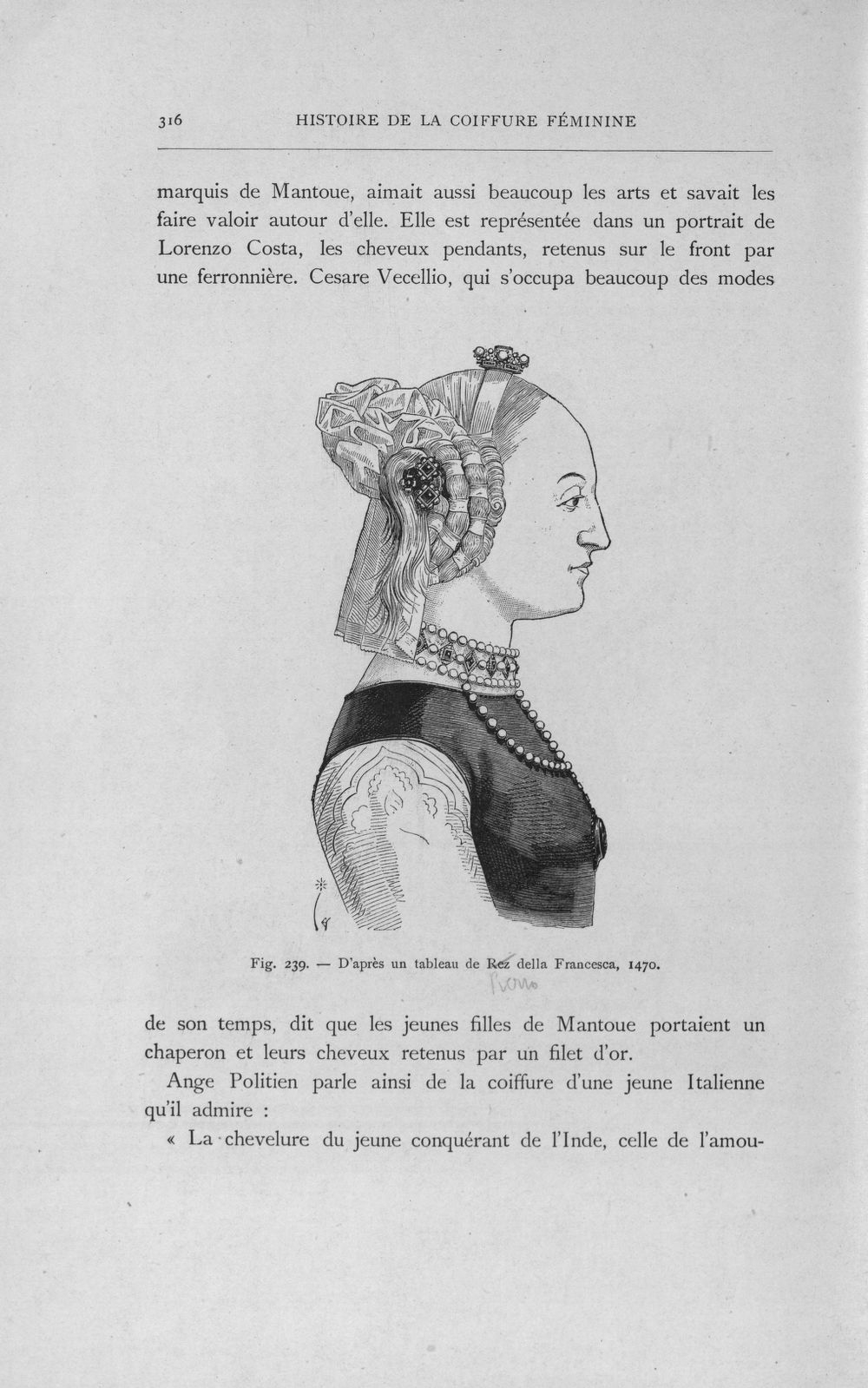 316 HISTOIRE DE LA COIFFURE FÉMININE

marquis de Mantoue, aimait aussi beaucoup les arts et savait les faire valoir autour d'elle. Elle est représentée dans un portrait de Lorenzo Costa, les cheveux pendants, retenus sur le front par une ferronnière. Cesare Vecellio, qui s'occupa beaucoup des modes

Fig. 239. — D'après un tableau de Rez della Francesca, 1470.

Piero

de son temps, dit que les jeunes filles de Mantoue portaient un chaperon et leurs cheveux retenus par un filet d'or.

Ange Politien parle ainsi de la coiffure d'une jeune Italienne qu'il admire :

« La chevelure du jeune conquérant de l'Inde, celle de l'amou-